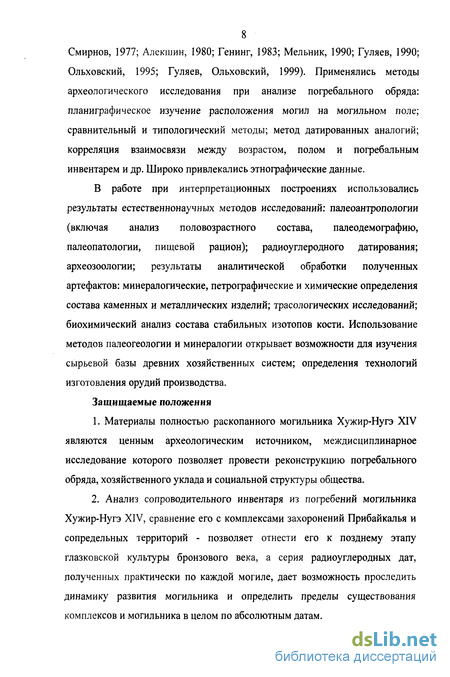 8

Смирнов, 1977; Алекшин, 1980; Генинг, 1983; Мельник, 1990; Гуляев, 1990; Ольховский, 1995; Гуляев, Ольховский, 1999). Применялись методы археологического исследования при анализе погребального обряда: планиграфическое изучение расположения могил на могильном поле; сравнительный и типологический методы; метод датированных аналогий; корреляция взаимосвязи между возрастом, полом и погребальным инвентарем и др. Широко привлекались этнографические данные.

В работе при интерпретационных построениях использовались результаты естественнонаучных методов исследований: палеоантропологии (включая анализ половозрастного состава, палеодемографию, палеопатологии, пищевой рацион); радиоуглеродного датирования; археозоологии; результаты аналитической обработки полученных артефактов: минералогические, петрографические и химические определения состава каменных и металлических изделий; трасологических исследований; биохимический анализ состава стабильных изотопов кости. Использование методов палеогеологии и минералогии открывает возможности для изучения сырьевой базы древних хозяйственных систем; определения технологий изготовления орудий производства.

Защищаемые положения

1. Материалы полностью раскопанного могильника Хужир-Нугэ XIV являются ценным археологическим источником, междисциплинарное исследование которого позволяет провести реконструкцию погребального обряда, хозяйственного уклада и социальной структуры общества.

2. Анализ сопроводительного инвентаря из погребений могильника Хужир-Нугэ XIV, сравнение его с комплексами захоронений Прибайкалья и сопредельных территорий - позволяет отнести его к позднему этапу глазковской культуры бронзового века, а серия радиоуглеродных дат, полученных практически по каждой могиле, дает возможность проследить динамику развития могильника и определить пределы существования комплексов и могильника в целом по абсолютным датам.

dsLib.net
библиотека диссертаций